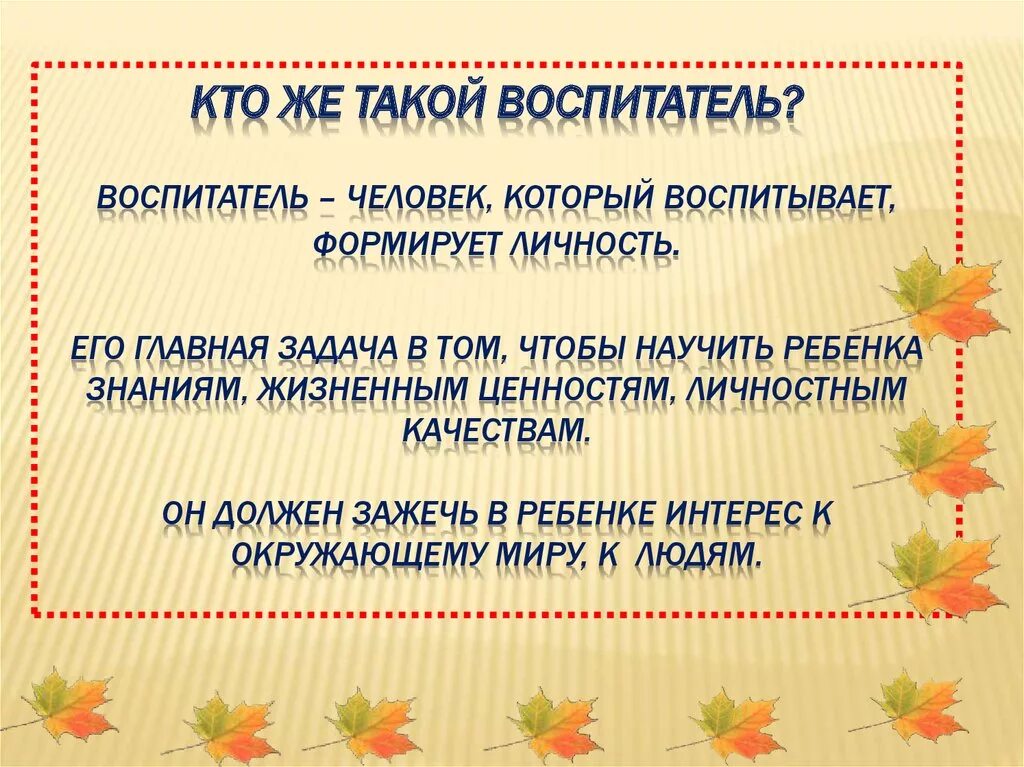 КТО ЖЕ ТАКОЙ ВОСПИТАТЕЛЬ?

ВОСПИТАТЕЛЬ – ЧЕЛОВЕК, КОТОРЫЙ ВОСПИТЫВАЕТ, ФОРМИРУЕТ ЛИЧНОСТЬ.

ЕГО ГЛАВНАЯ ЗАДАЧА В ТОМ, ЧТОБЫ НАУЧИТЬ РЕБЕНКА ЗНАНИЯМ, ЖИЗНЕННЫМ ЦЕННОСТЯМ, ЛИЧНОСТНЫМ КАЧЕСТВАМ.

ОН ДОЛЖЕН ЗАЖЕЧЬ В РЕБЕНКЕ ИНТЕРЕС К ОКРУЖАЮЩЕМУ МИРУ, К ЛЮДЯМ.